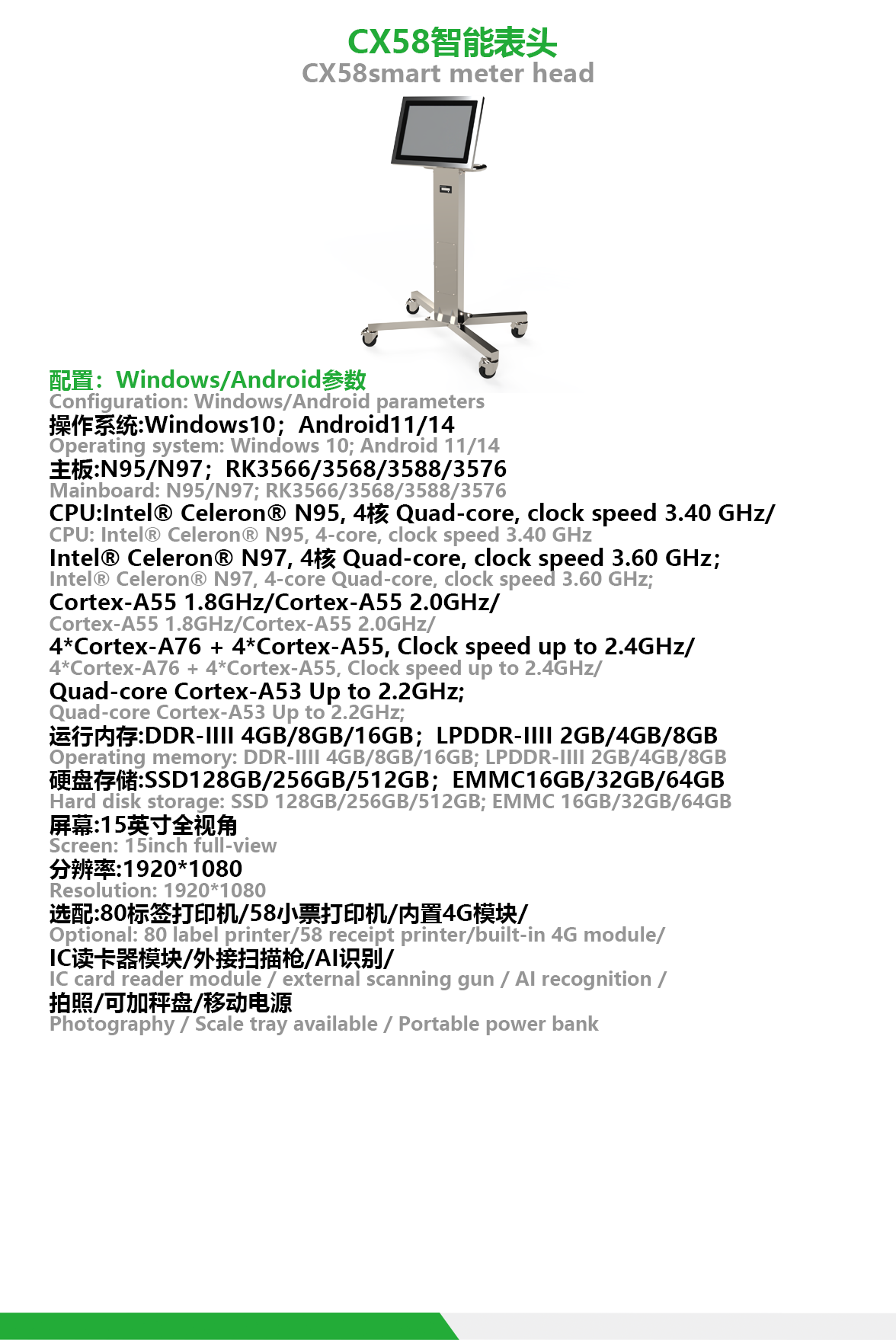 CX58智能表头
CX58smart meter head

配置：Windows/Android参数
Configuration: Windows/Android parameters
操作系统:Windows10；Android11/14
Operating system: Windows 10; Android 11/14
主板:N95/N97；RK3566/3568/3588/3576
Mainboard: N95/N97; RK3566/3568/3588/3576
CPU:Intel® Celeron® N95, 4核 Quad-core, clock speed 3.40 GHz/
CPU: Intel® Celeron® N95, 4-core, clock speed 3.40 GHz
Intel® Celeron® N97, 4核 Quad-core, clock speed 3.60 GHz;
Intel® Celeron® N97, 4-core Quad-core, clock speed 3.60 GHz;
Cortex-A55 1.8GHz/Cortex-A55 2.0GHz/
Cortex-A55 1.8GHz/Cortex-A55 2.0GHz/
4*Cortex-A76 + 4*Cortex-A55, Clock speed up to 2.4GHz/
4*Cortex-A76 + 4*Cortex-A55, Clock speed up to 2.4GHz/
Quad-core Cortex-A53 Up to 2.2GHz;
Quad-core Cortex-A53 Up to 2.2GHz;
运行内存:DDR-IIII 4GB/8GB/16GB；LPDDR-IIII 2GB/4GB/8GB
Operating memory: DDR-IIII 4GB/8GB/16GB; LPDDR-IIII 2GB/4GB/8GB
硬盘存储:SSD128GB/256GB/512GB；EMMC16GB/32GB/64GB
Hard disk storage: SSD 128GB/256GB/512GB; EMMC 16GB/32GB/64GB
屏幕:15英寸全视角
Screen: 15inch full-view
分辨率:1920*1080
Resolution: 1920*1080
选配:80标签打印机/58小票打印机/内置4G模块/
Optional: 80 label printer/58 receipt printer/built-in 4G module/
IC读卡器模块/外接扫描枪/AI识别/
IC card reader module / external scanning gun / AI recognition /
拍照/可加秤盘/移动电源
Photography / Scale tray available / Portable power bank